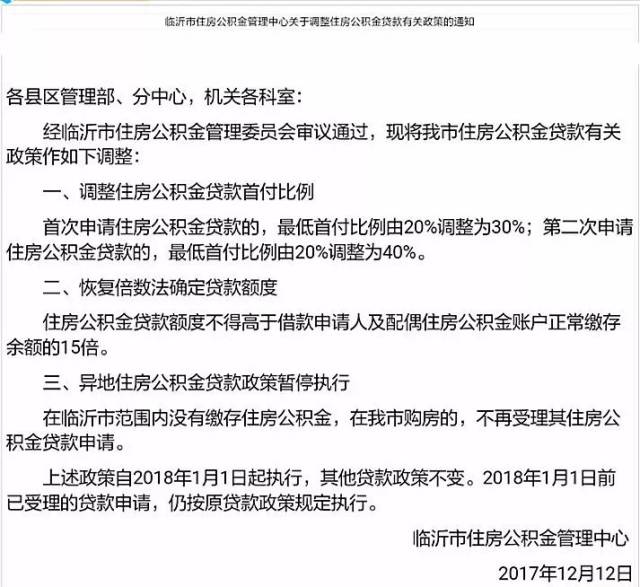 临沂市住房公积金管理中心关于调整住房公积金贷款有关政策的通知

各县区管理部、分中心，机关各科室：

经临沂市住房公积金管理委员会审议通过，现将我市住房公积金贷款有关政策作如下调整：

一、调整住房公积金贷款首付比例

首次申请住房公积金贷款的，最低首付比例由20%调整为30%；第二次申请住房公积金贷款的，最低首付比例由20%调整为40%。

二、恢复倍数法确定贷款额度

住房公积金贷款额度不得高于借款申请人及配偶住房公积金账户正常缴存余额的15倍。

三、异地住房公积金贷款政策暂停执行

在临沂市范围内没有缴存住房公积金，在我市购房的，不再受理其住房公积金贷款申请。

上述政策自2018年1月1日起执行，其他贷款政策不变。2018年1月1日前已受理的贷款申请，仍按原贷款政策规定执行。

临沂市住房公积金管理中心

2017年12月12日